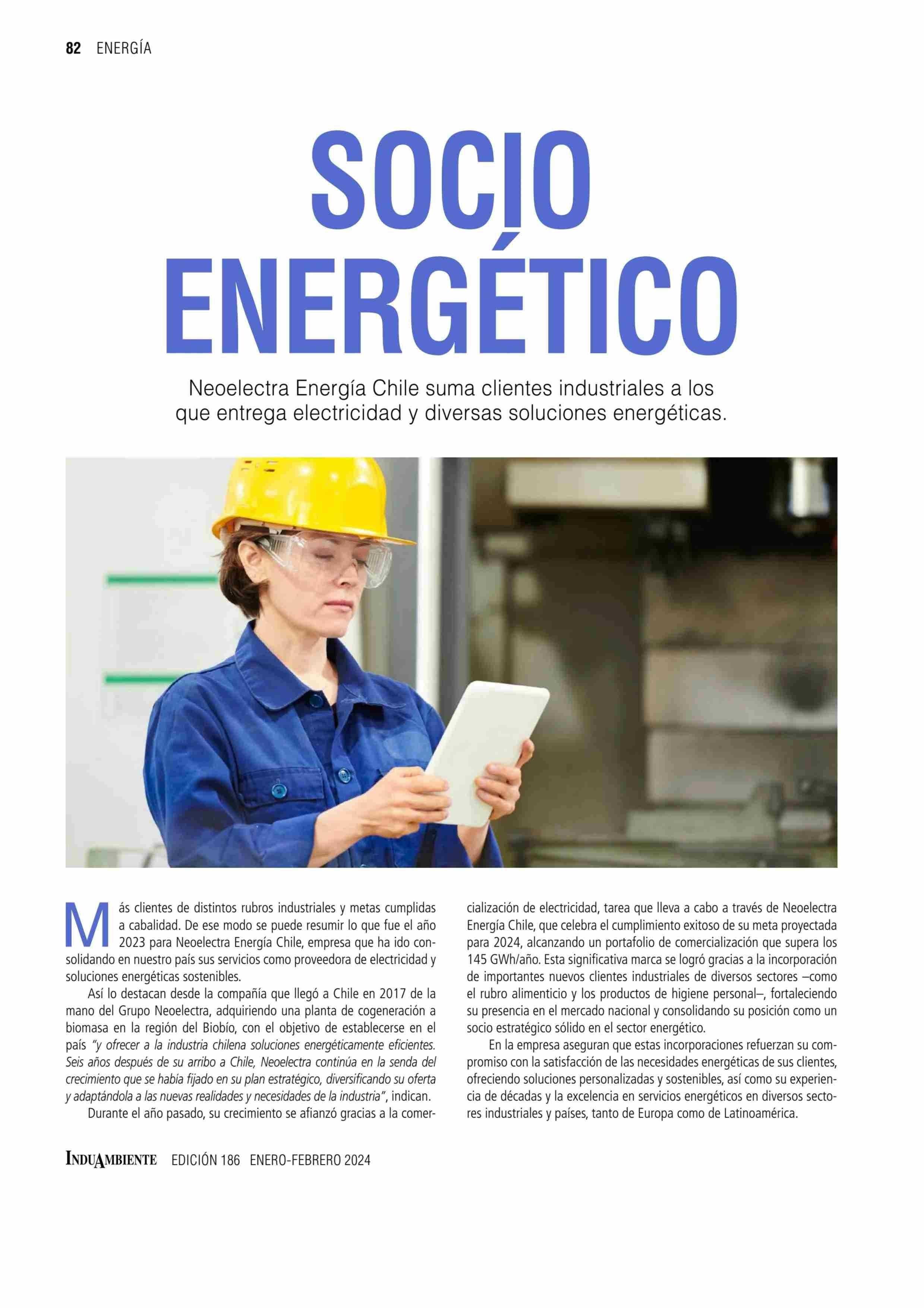 82 ENERGÍA

SOCIO ENERGÉTICO

Neoelectra Energía Chile suma clientes industriales a los que entrega electricidad y diversas soluciones energéticas.

Más clientes de distintos rubros industriales y metas cumplidas a cabalidad. De ese modo se puede resumir lo que fue el año 2023 para Neoelectra Energía Chile, empresa que ha ido consolidando en nuestro país sus servicios como proveedora de electricidad y soluciones energéticas sostenibles.

Así lo destacan desde la compañía que llegó a Chile en 2017 de la mano del Grupo Neoelectra, adquiriendo una planta de cogeneración a biomasa en la región del Biobío, con el objetivo de establecerse en el país "y ofrecer a la industria chilena soluciones energéticamente eficientes. Seis años después de su arribo a Chile, Neoelectra continúa en la senda del crecimiento que se había fijado en su plan estratégico, diversificando su oferta y adaptándola a las nuevas realidades y necesidades de la industria", indican.

Durante el año pasado, su crecimiento se afianzó gracias a la comercialización de electricidad, tarea que lleva a cabo a través de Neoelectra Energía Chile, que celebra el cumplimiento exitoso de su meta proyectada para 2024, alcanzando un portafolio de comercialización que supera los 145 GWh/año. Esta significativa marca se logró gracias a la incorporación de importantes nuevos clientes industriales de diversos sectores –como el rubro alimenticio y los productos de higiene personal–, fortaleciendo su presencia en el mercado nacional y consolidando su posición como un socio estratégico sólido en el sector energético.

En la empresa aseguran que estas incorporaciones refuerzan su compromiso con la satisfacción de las necesidades energéticas de sus clientes, ofreciendo soluciones personalizadas y sostenibles, así como su experiencia de décadas y la excelencia en servicios energéticos en diversos sectores industriales y países, tanto de Europa como de Latinoamérica.

INDUAMBIENTE EDICIÓN 186 ENERO-FEBRERO 2024